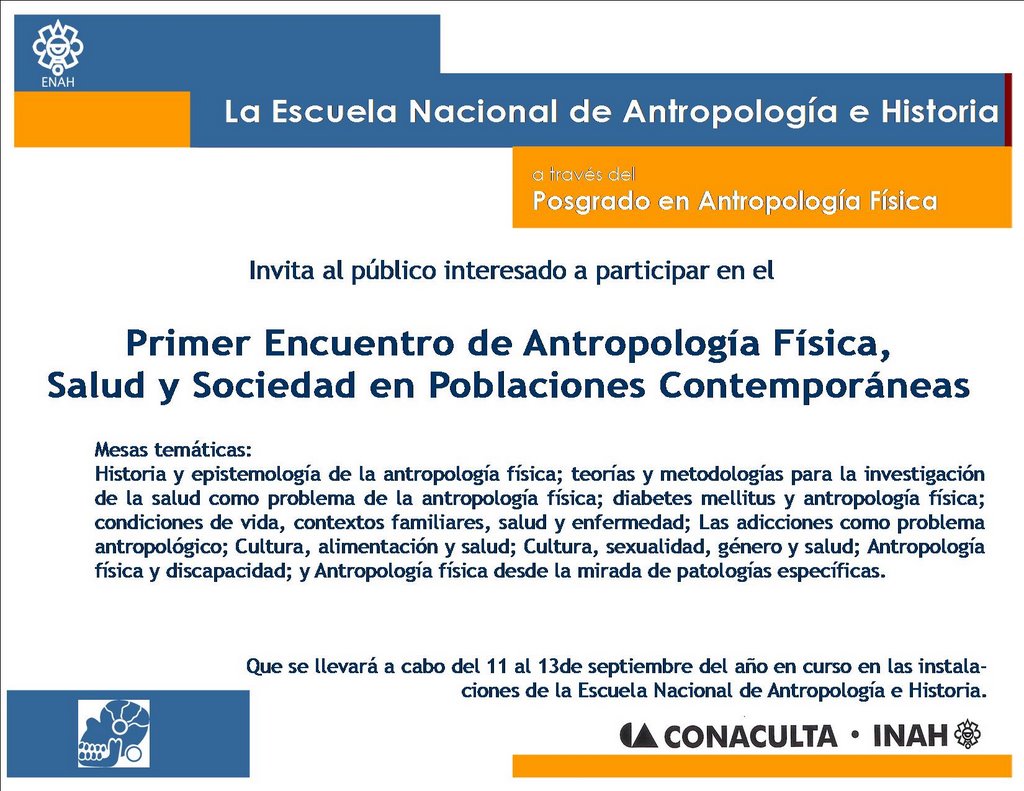 ENAH

La Escuela Nacional de Antropología e Historia

a través del
Posgrado en Antropología Física

Invita al público interesado a participar en el

Primer Encuentro de Antropología Física, Salud y Sociedad en Poblaciones Contemporáneas

Mesas temáticas:
Historia y epistemología de la antropología física; teorías y metodologías para la investigación de la salud como problema de la antropología física; diabetes mellitus y antropología física; condiciones de vida, contextos familiares, salud y enfermedad; Las adicciones como problema antropológico; Cultura, alimentación y salud; Cultura, sexualidad, género y salud; Antropología física y discapacidad; y Antropología física desde la mirada de patologías específicas.

Que se llevará a cabo del 11 al 13de septiembre del año en curso en las instalaciones de la Escuela Nacional de Antropología e Historia.

CONACULTA • INAH